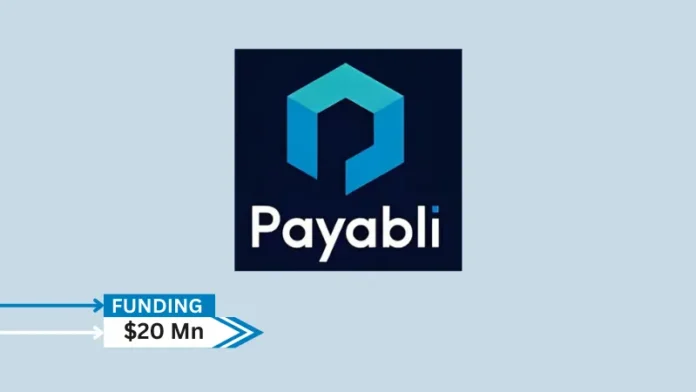 Payabli

FUNDING
$20 Mn